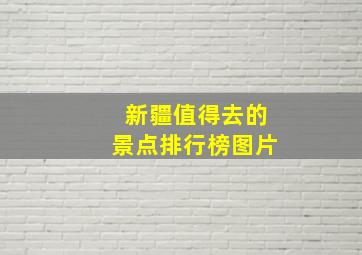 新疆值得去的
景点排行榜图片